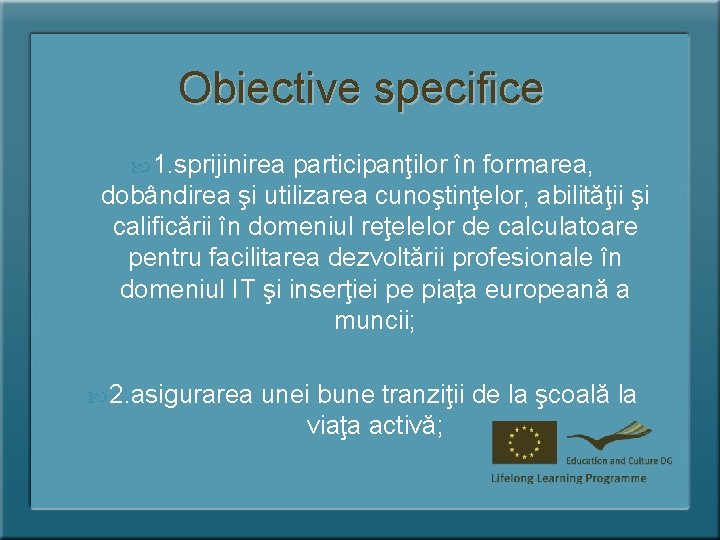 Obiective specifice

1.sprijinirea participanţilor în formarea, dobândirea şi utilizarea cunoştinţelor, abilităţii şi calificării în domeniul reţelelor de calculatoare pentru facilitarea dezvoltării profesionale în domeniul IT şi inserţiei pe piaţa europeană a muncii;

2.asigurarea unei bune tranziţii de la şcoală la viaţa activă;

Education and Culture DG
Lifelong Learning Programme